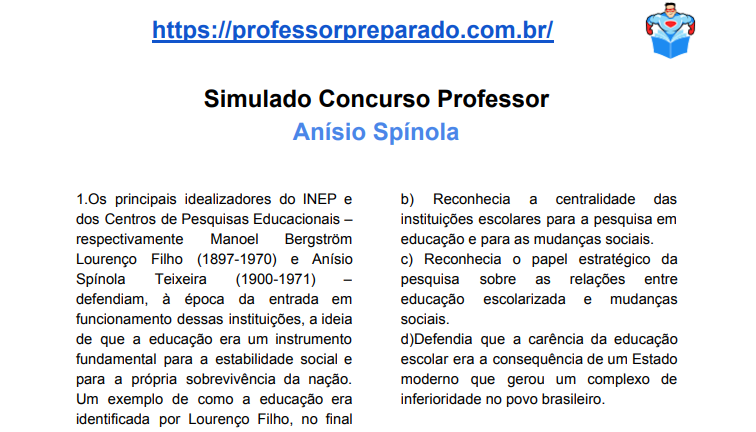 https://professorpreparado.com.br/

Simulado Concurso Professor
Anísio Spínola

1.Os principais idealizadores do INEP e dos Centros de Pesquisas Educacionais – respectivamente Manoel Bergström Lourenço Filho (1897-1970) e Anísio Spínola Teixeira (1900-1971) – defendiam, à época da entrada em funcionamento dessas instituições, a ideia de que a educação era um instrumento fundamental para a estabilidade social e para a própria sobrevivência da nação. Um exemplo de como a educação era identificada por Lourenço Filho, no final

b) Reconhecia a centralidade das instituições escolares para a pesquisa em educação e para as mudanças sociais.
c) Reconhecia o papel estratégico da pesquisa sobre as relações entre educação escolarizada e mudanças sociais.
d)Defendia que a carência da educação escolar era a consequência de um Estado moderno que gerou um complexo de inferioridade no povo brasileiro.